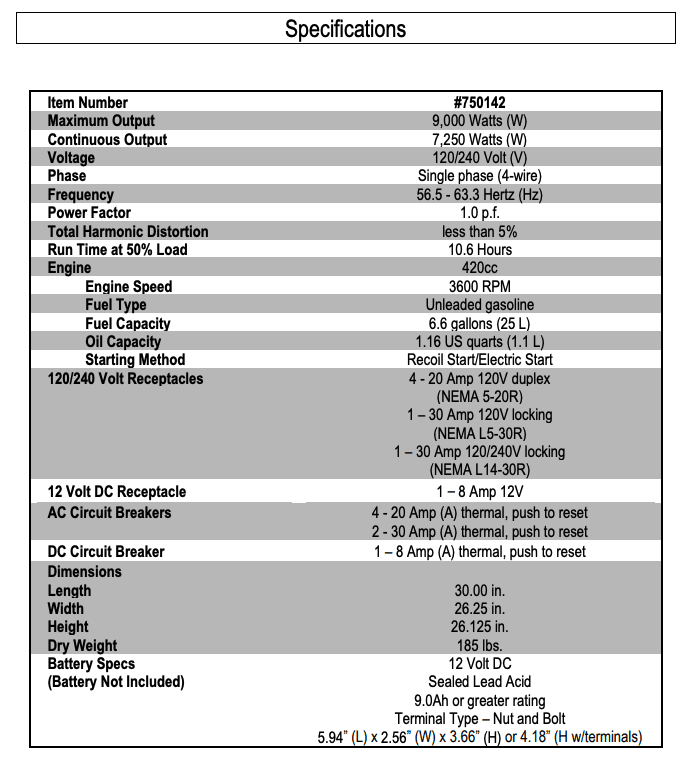 Specifications

| Item Number | #750142 |
|---|---|
| Maximum Output | 9,000 Watts (W) |
| Continuous Output | 7,250 Watts (W) |
| Voltage | 120/240 Volt (V) |
| Phase | Single phase (4-wire) |
| Frequency | 56.5 - 63.3 Hertz (Hz) |
| Power Factor | 1.0 p.f. |
| Total Harmonic Distortion | less than 5% |
| Run Time at 50% Load | 10.6 Hours |
| Engine | 420cc |
| Engine Speed | 3600 RPM |
| Fuel Type | Unleaded gasoline |
| Fuel Capacity | 6.6 gallons (25 L) |
| Oil Capacity | 1.16 US quarts (1.1 L) |
| Starting Method | Recoil Start/Electric Start |
| 120/240 Volt Receptacles | 4 - 20 Amp 120V duplex (NEMA 5-20R) 1 – 30 Amp 120V locking (NEMA L5-30R) 1 – 30 Amp 120/240V locking (NEMA L14-30R) |
| 12 Volt DC Receptacle | 1 – 8 Amp 12V |
| AC Circuit Breakers | 4 - 20 Amp (A) thermal, push to reset 2 - 30 Amp (A) thermal, push to reset |
| DC Circuit Breaker | 1 – 8 Amp (A) thermal, push to reset |
| Dimensions | |
| Length | 30.00 in. |
| Width | 26.25 in. |
| Height | 26.125 in. |
| Dry Weight | 185 lbs. |
| Battery Specs (Battery Not Included) | 12 Volt DC Sealed Lead Acid 9.0Ah or greater rating Terminal Type – Nut and Bolt 5.94" (L) x 2.56" (W) x 3.66" (H) or 4.18" (H w/terminals) |